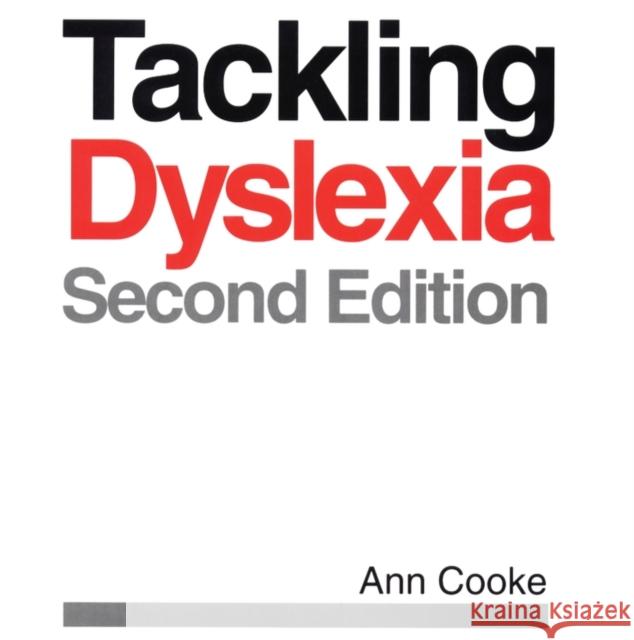 Tackling
Dyslexia
Second Edition

Ann Cooke

Kraina Książek